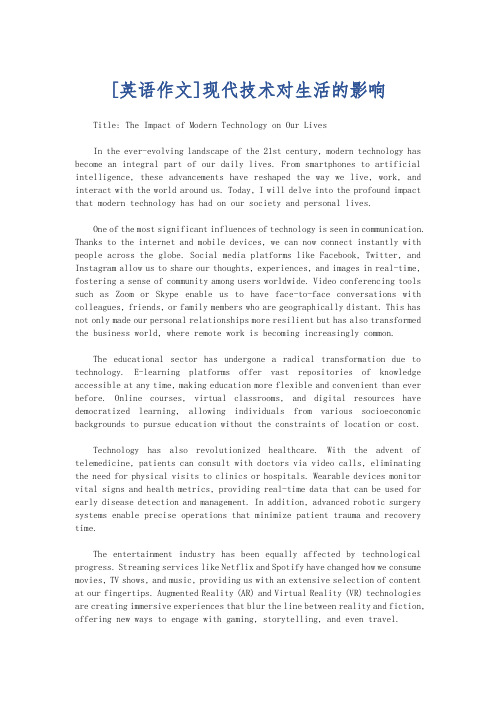 [英语作文]现代技术对生活的影响

Title: The Impact of Modern Technology on Our Lives

In the ever-evolving landscape of the 21st century, modern technology has become an integral part of our daily lives. From smartphones to artificial intelligence, these advancements have reshaped the way we live, work, and interact with the world around us. Today, I will delve into the profound impact that modern technology has had on our society and personal lives.

One of the most significant influences of technology is seen in communication. Thanks to the internet and mobile devices, we can now connect instantly with people across the globe. Social media platforms like Facebook, Twitter, and Instagram allow us to share our thoughts, experiences, and images in real-time, fostering a sense of community among users worldwide. Video conferencing tools such as Zoom or Skype enable us to have face-to-face conversations with colleagues, friends, or family members who are geographically distant. This has not only made our personal relationships more resilient but has also transformed the business world, where remote work is becoming increasingly common.

The educational sector has undergone a radical transformation due to technology. E-learning platforms offer vast repositories of knowledge accessible at any time, making education more flexible and convenient than ever before. Online courses, virtual classrooms, and digital resources have democratized learning, allowing individuals from various socioeconomic backgrounds to pursue education without the constraints of location or cost.

Technology has also revolutionized healthcare. With the advent of telemedicine, patients can consult with doctors via video calls, eliminating the need for physical visits to clinics or hospitals. Wearable devices monitor vital signs and health metrics, providing real-time data that can be used for early disease detection and management. In addition, advanced robotic surgery systems enable precise operations that minimize patient trauma and recovery time.

The entertainment industry has been equally affected by technological progress. Streaming services like Netflix and Spotify have changed how we consume movies, TV shows, and music, providing us with an extensive selection of content at our fingertips. Augmented Reality (AR) and Virtual Reality (VR) technologies are creating immersive experiences that blur the line between reality and fiction, offering new ways to engage with gaming, storytelling, and even travel.